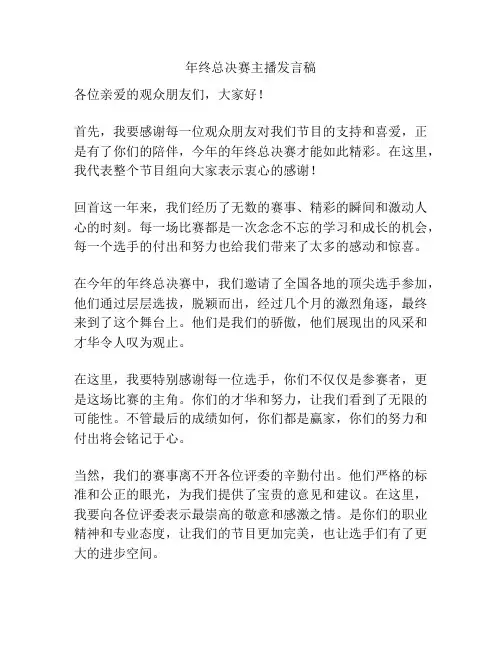 年终总决赛主播发言稿

各位亲爱的观众朋友们，大家好！

首先，我要感谢每一位观众朋友对我们节目的支持和喜爱，正是有了你们的陪伴，今年的年终总决赛才能如此精彩。在这里，我代表整个节目组向大家表示衷心的感谢！

回首这一年来，我们经历了无数的赛事、精彩的瞬间和激动人心的时刻。每一场比赛都是一次念念不忘的学习和成长的机会，每一个选手的付出和努力也给我们带来了太多的感动和惊喜。

在今年的年终总决赛中，我们邀请了全国各地的顶尖选手参加，他们通过层层选拔，脱颖而出，经过几个月的激烈角逐，最终来到了这个舞台上。他们是我们的骄傲，他们展现出的风采和才华令人叹为观止。

在这里，我要特别感谢每一位选手，你们不仅仅是参赛者，更是这场比赛的主角。你们的才华和努力，让我们看到了无限的可能性。不管最后的成绩如何，你们都是赢家，你们的努力和付出将会铭记于心。

当然，我们的赛事离不开各位评委的辛勤付出。他们严格的标准和公正的眼光，为我们提供了宝贵的意见和建议。在这里，我要向各位评委表示最崇高的敬意和感激之情。是你们的职业精神和专业态度，让我们的节目更加完美，也让选手们有了更大的进步空间。